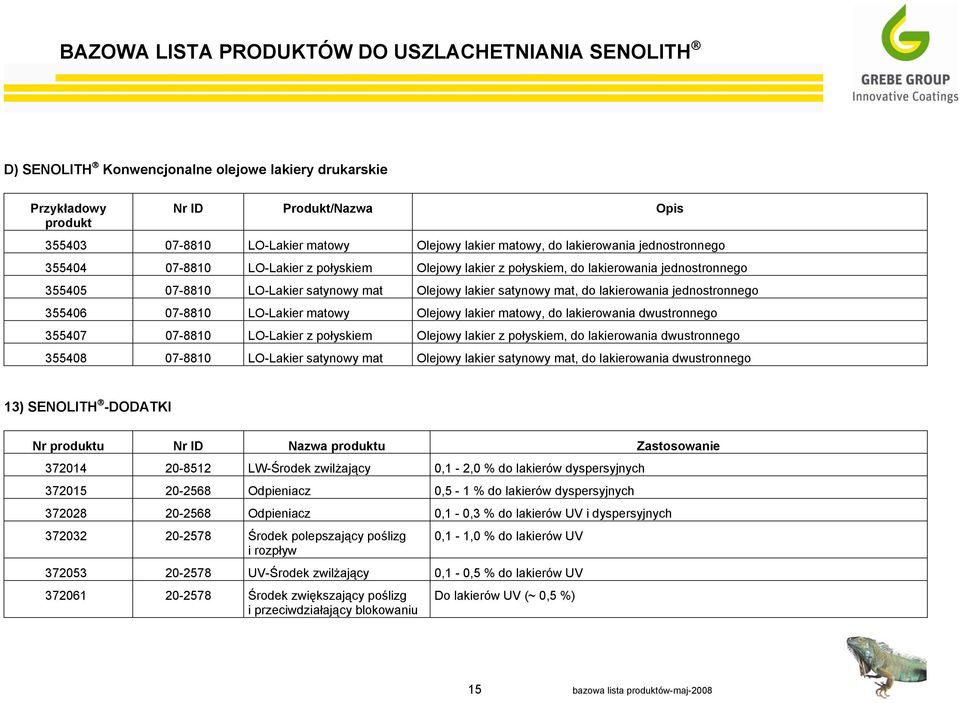 BAZOWA LISTA PRODUKTÓW DO USZLACHETNIANIA SENOLITH®

GREBE GROUP
Innovative Coatings

D) SENOLITH® Konwencjonalne olejowe lakiery drukarskie

| Przykładowy produkt | Nr ID | Produkt/Nazwa | Opis |
|---|---|---|---|
| 355403 | 07-8810 | LO-Lakier matowy | Olejowy lakier matowy, do lakierowania jednostronnego |
| 355404 | 07-8810 | LO-Lakier z połyskiem | Olejowy lakier z połyskiem, do lakierowania jednostronnego |
| 355405 | 07-8810 | LO-Lakier satynowy mat | Olejowy lakier satynowy mat, do lakierowania jednostronnego |
| 355406 | 07-8810 | LO-Lakier matowy | Olejowy lakier matowy, do lakierowania dwustronnego |
| 355407 | 07-8810 | LO-Lakier z połyskiem | Olejowy lakier z połyskiem, do lakierowania dwustronnego |
| 355408 | 07-8810 | LO-Lakier satynowy mat | Olejowy lakier satynowy mat, do lakierowania dwustronnego |

13) SENOLITH®-DODATKI

| Nr produktu | Nr ID | Nazwa produktu | Zastosowanie |
|---|---|---|---|
| 372014 | 20-8512 | LW-Środek zwilżający | 0,1 - 2,0 % do lakierów dyspersyjnych |
| 372015 | 20-2568 | Odpieniacz | 0,5 - 1 % do lakierów dyspersyjnych |
| 372028 | 20-2568 | Odpieniacz | 0,1 - 0,3 % do lakierów UV i dyspersyjnych |
| 372032 | 20-2578 | Środek polepszający poślizg i rozpływ | 0,1 - 1,0 % do lakierów UV |
| 372053 | 20-2578 | UV-Środek zwilżający | 0,1 - 0,5 % do lakierów UV |
| 372061 | 20-2578 | Środek zwiększający poślizg i przeciwdziałający blokowaniu | Do lakierów UV (~ 0,5 %) |

15

bazowa lista produktów-maj-2008